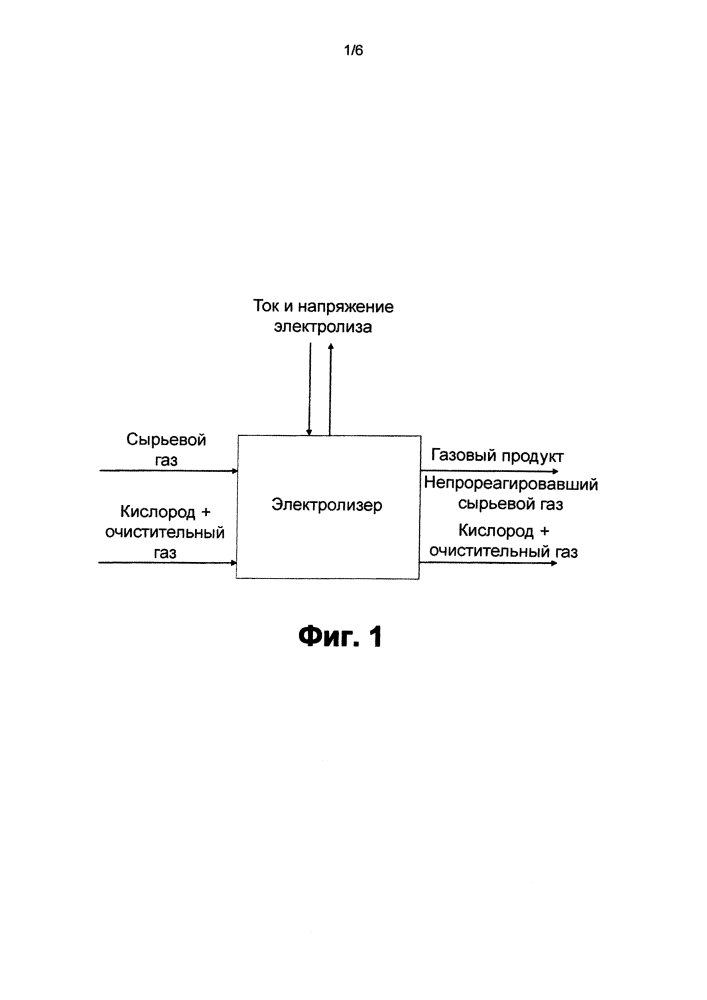 1/6

Ток и напряжение электролиза

Сырьевой газ

Кислород + очистительный газ

Электролизер

Газовый продукт

Непрореагировавший сырьевой газ

Кислород + очистительный газ

Фиг. 1